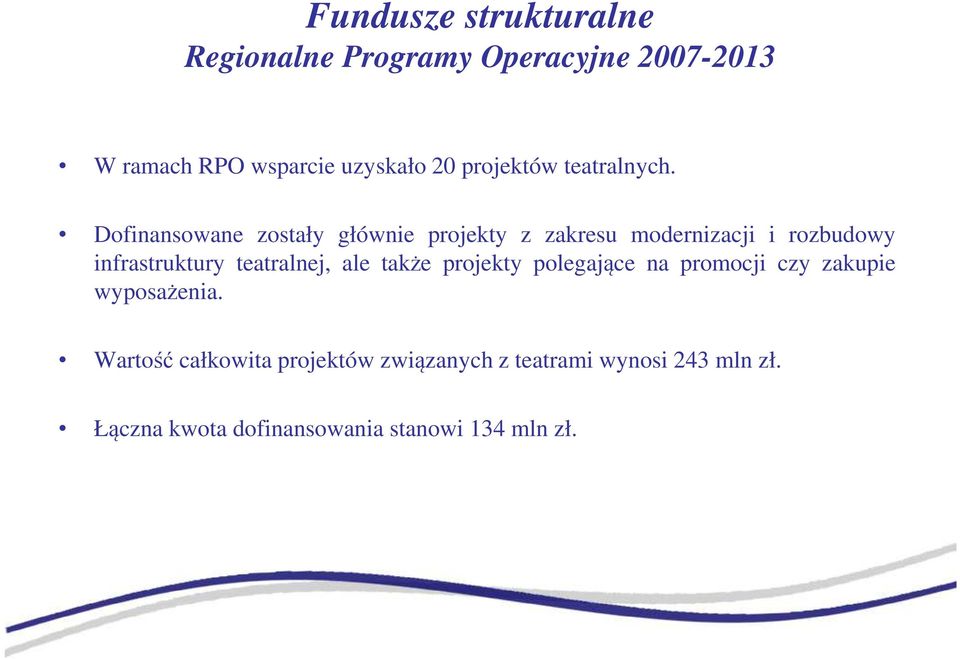 Fundusze strukturalne
Regionalne Programy Operacyjne 2007-2013

• W ramach RPO wsparcie uzyskało 20 projektów teatralnych.

• Dofinansowane zostały głównie projekty z zakresu modernizacji i rozbudowy infrastruktury teatralnej, ale także projekty polegające na promocji czy zakupie wyposażenia.

• Wartość całkowita projektów związanych z teatrami wynosi 243 mln zł.

• Łączna kwota dofinansowania stanowi 134 mln zł.